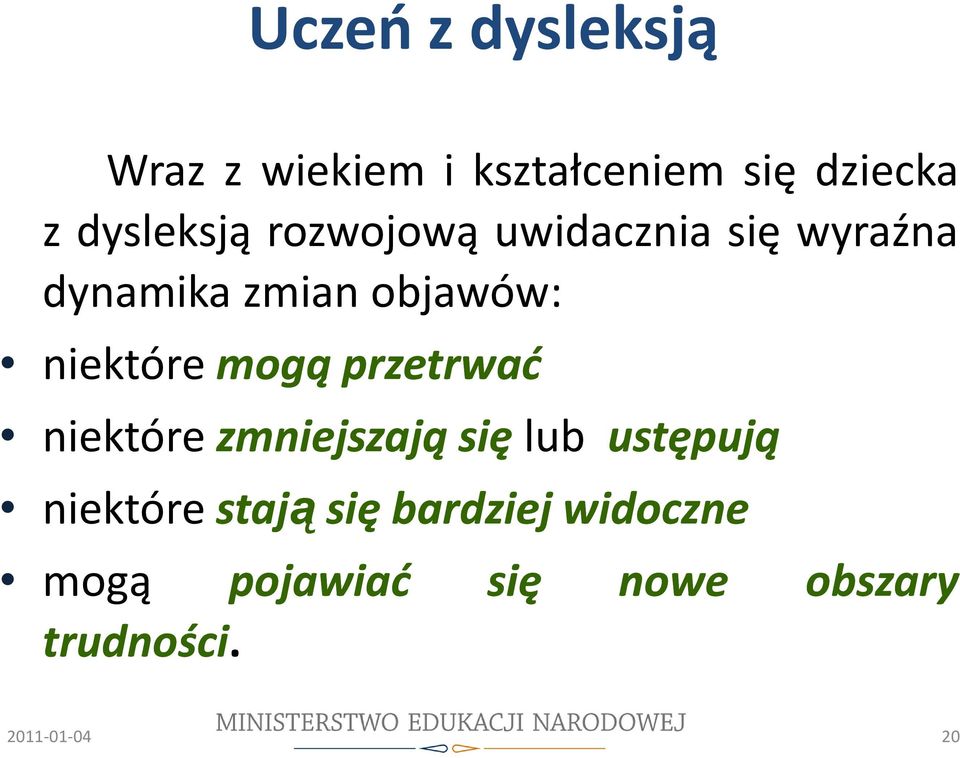 Uczeń z dysleksją

Wraz z wiekiem i kształceniem się dziecka z dysleksją rozwojową uwidacznia się wyraźna dynamika zmian objawów:

• niektóre mogą przetrwać
• niektóre zmniejszają się lub ustępują
• niektóre stają się bardziej widoczne
• mogą pojawiać się nowe obszary trudności.

2011-01-04
MINISTERSTWO EDUKACJI NARODOWEJ
20